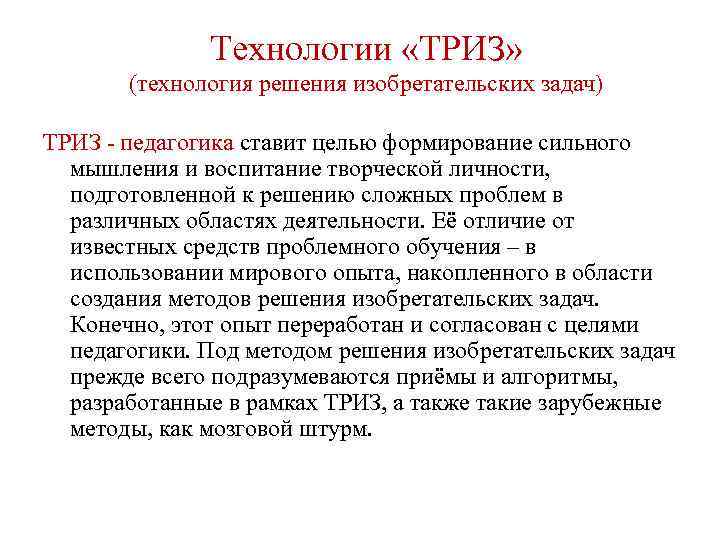 Технологии «ТРИЗ»
(технология решения изобретательских задач)

ТРИЗ - педагогика ставит целью формирование сильного мышления и воспитание творческой личности, подготовленной к решению сложных проблем в различных областях деятельности. Её отличие от известных средств проблемного обучения – в использовании мирового опыта, накопленного в области создания методов решения изобретательских задач. Конечно, этот опыт переработан и согласован с целями педагогики. Под методом решения изобретательских задач прежде всего подразумеваются приёмы и алгоритмы, разработанные в рамках ТРИЗ, а также такие зарубежные методы, как мозговой штурм.